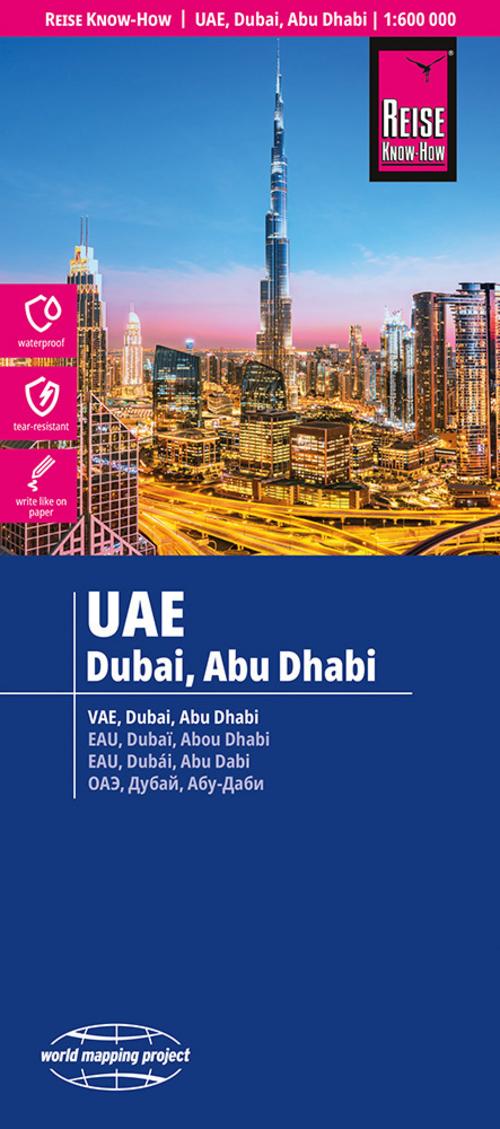 Reise Know-How | UAE, Dubai, Abu Dhabi | 1:600 000

Reise Know-How

waterproof

tear-resistant

write like on paper

UAE
Dubai, Abu Dhabi

VAE, Dubai, Abu Dhabi
EAU, Dubaï, Abou Dhabi
EAU, Dubái, Abu Dabi
ОАЭ, Дубай, Абу-Даби

world mapping project